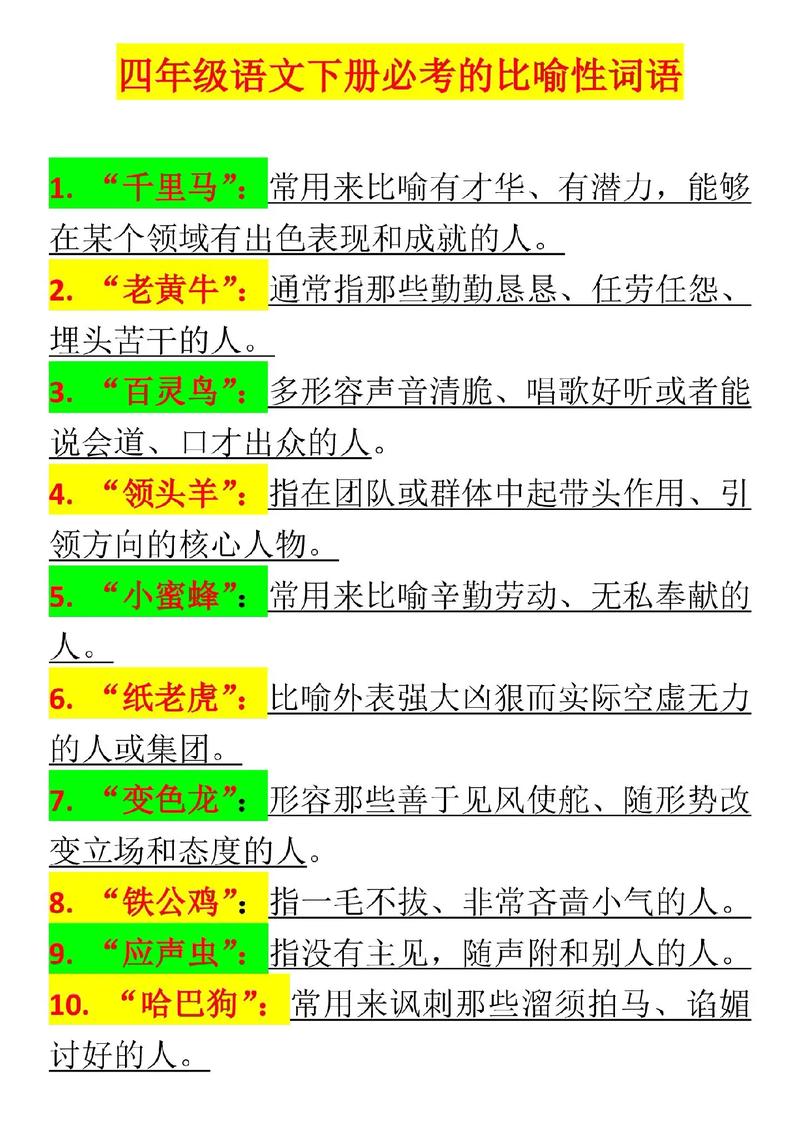 四年级语文下册必考的比喻性词语

1. “千里马”：常用来比喻有才华、有潜力，能够在某个领域有出色表现和成就的人。

2. “老黄牛”：通常指那些勤勤恳恳、任劳任怨、埋头苦干的人。

3. “百灵鸟”：多形容声音清脆、唱歌好听或者能说会道、口才出众的人。

4. “领头羊”：指在团队或群体中起带头作用、引领方向的核心人物。

5. “小蜜蜂”：常用来比喻辛勤劳动、无私奉献的人。

6. “纸老虎”：比喻外表强大凶狠而实际空虚无力的人或集团。

7. “变色龙”：形容那些善于见风使舵、随形势改变立场和态度的人。

8. “铁公鸡”：指一毛不拔、非常吝啬小气的人。

9. “应声虫”：指没有主见，随声附和别人的人。

10. “哈巴狗”：常用来讽刺那些溜须拍马、谄媚讨好的人。